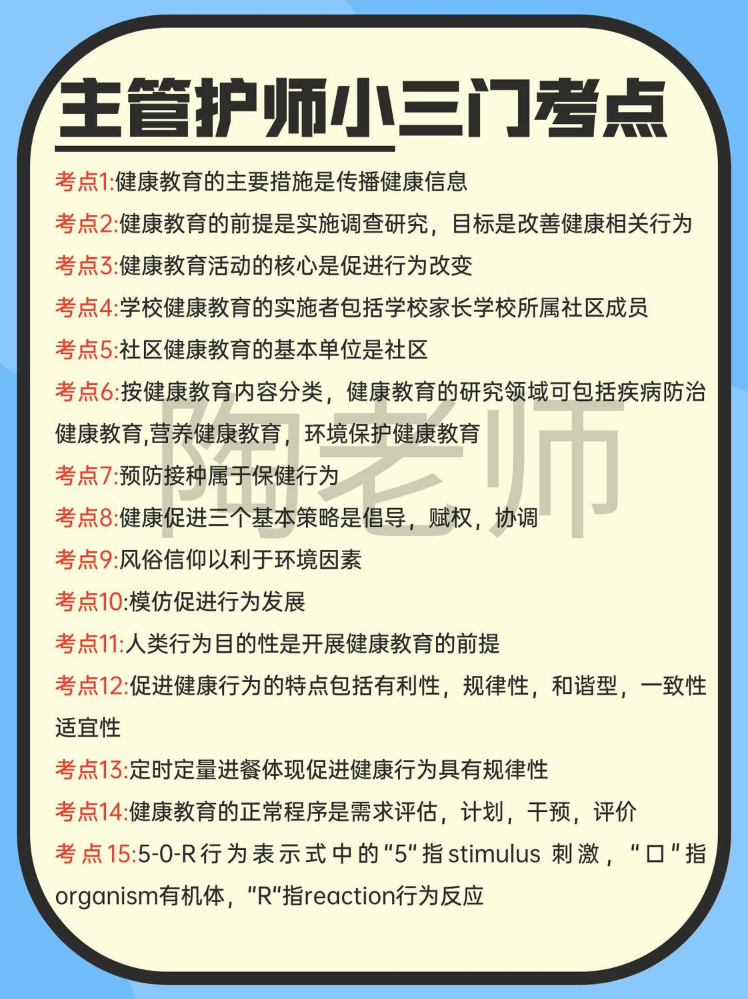 主管护师小三门考点

考点1:健康教育的主要措施是传播健康信息

考点2:健康教育的前提是实施调查研究，目标是改善健康相关行为

考点3:健康教育活动的核心是促进行为改变

考点4:学校健康教育的实施者包括学校家长学校所属社区成员

考点5:社区健康教育的基本单位是社区

考点6:按健康教育内容分类，健康教育的研究领域可包括疾病防治健康教育,营养健康教育，环境保护健康教育

考点7:预防接种属于保健行为

考点8:健康促进三个基本策略是倡导，赋权，协调

考点9:风俗信仰以利于环境因素

考点10:模仿促进行为发展

考点11:人类行为目的性是开展健康教育的前提

考点12:促进健康行为的特点包括有利性，规律性，和谐型，一致性适宜性

考点13:定时定量进餐体现促进健康行为具有规律性

考点14:健康教育的正常程序是需求评估，计划，干预，评价

考点15:5-0-R行为表示式中的“5”指stimulus刺激，“口”指organism有机体，“R”指reaction行为反应

陶老师